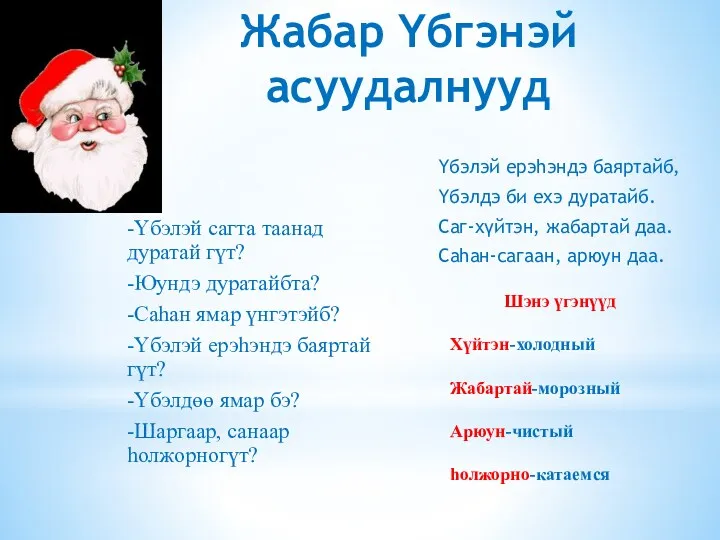 Жабар Үбгэнэй асуудалнууд

-Үбэлэй сагта таанад дуратай гүт?
-Юундэ дуратайбта?
-Саһан ямар үнгэтэйб?
-Үбэлэй ерэһэндэ баяртай гүт?
-Үбэлдөө ямар бэ?
-Шаргаар, санаар һолжорногүт?

Үбэлэй ерэһэндэ баяртайб,
Үбэлдэ би ехэ дуратайб.
Саг-хүйтэн, жабартай даа.
Саһан-сагаан, арюун даа.

Шэнэ үгэнүүд

Хүйтэн-холодный

Жабартай-морозный

Арюун-чистый

һолжорно-катаемся